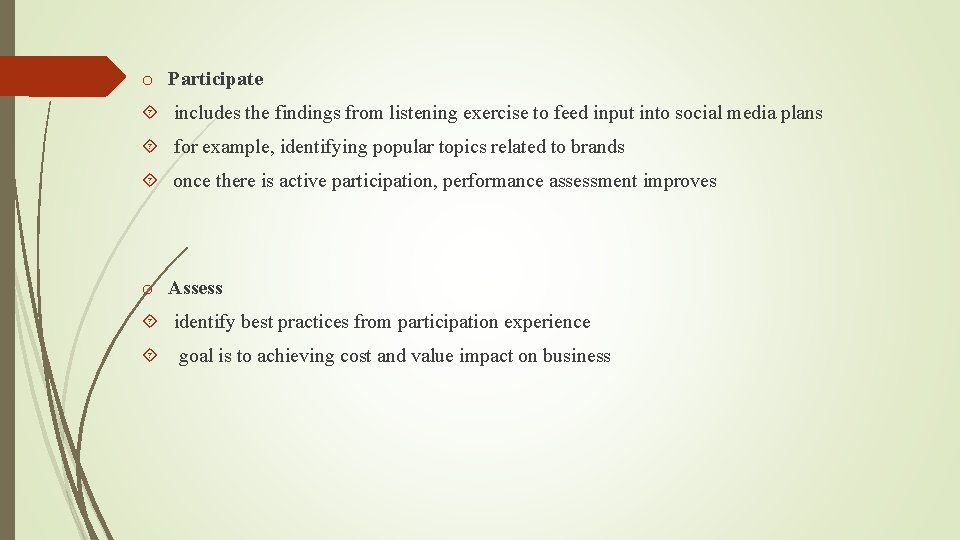 o Participate

includes the findings from listening exercise to feed input into social media plans

for example, identifying popular topics related to brands

once there is active participation, performance assessment improves

o Assess

identify best practices from participation experience

goal is to achieving cost and value impact on business